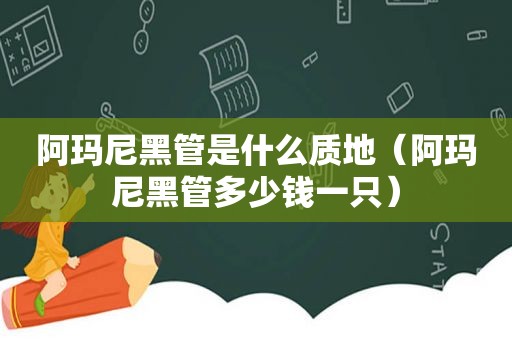 阿玛尼黑管是什么质地（阿玛尼黑管多少钱一只）

STAT